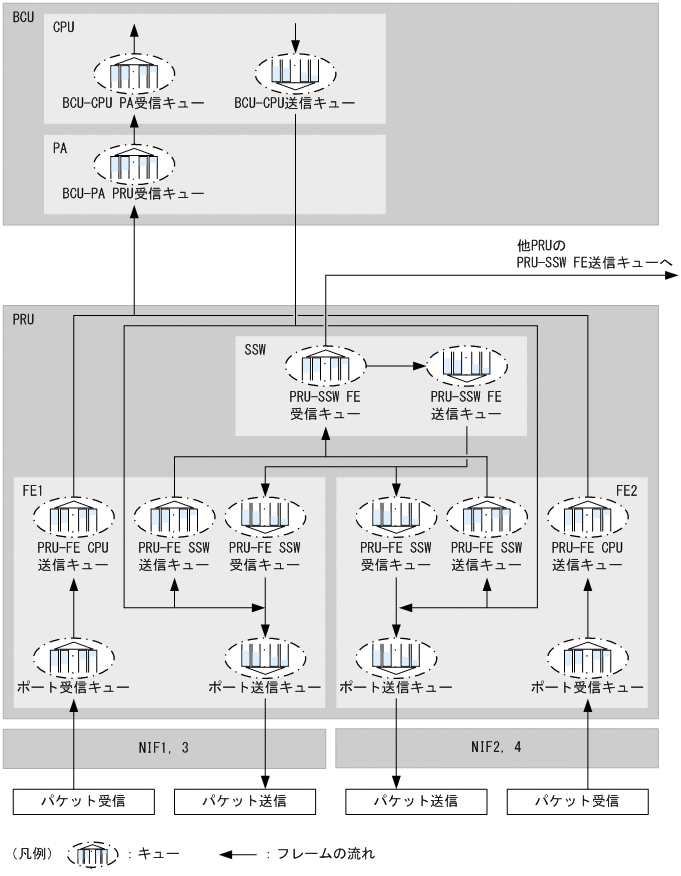 BCU

CPU

BCU-CPU PA受信キュー

BCU-CPU送信キュー

PA

BCU-PA PRU受信キュー

他PRUの
PRU-SSW FE送信キューへ

PRU

SSW

PRU-SSW FE
受信キュー

PRU-SSW FE
送信キュー

FE1

PRU-FE CPU
送信キュー

PRU-FE SSW
送信キュー

PRU-FE SSW
受信キュー

ポート受信キュー

ポート送信キュー

FE2

PRU-FE SSW
受信キュー

PRU-FE SSW
送信キュー

PRU-FE CPU
送信キュー

ポート送信キュー

ポート受信キュー

NIF1, 3

NIF2, 4

パケット受信

パケット送信

パケット送信

パケット受信

（凡例） ：キュー ：フレームの流れ